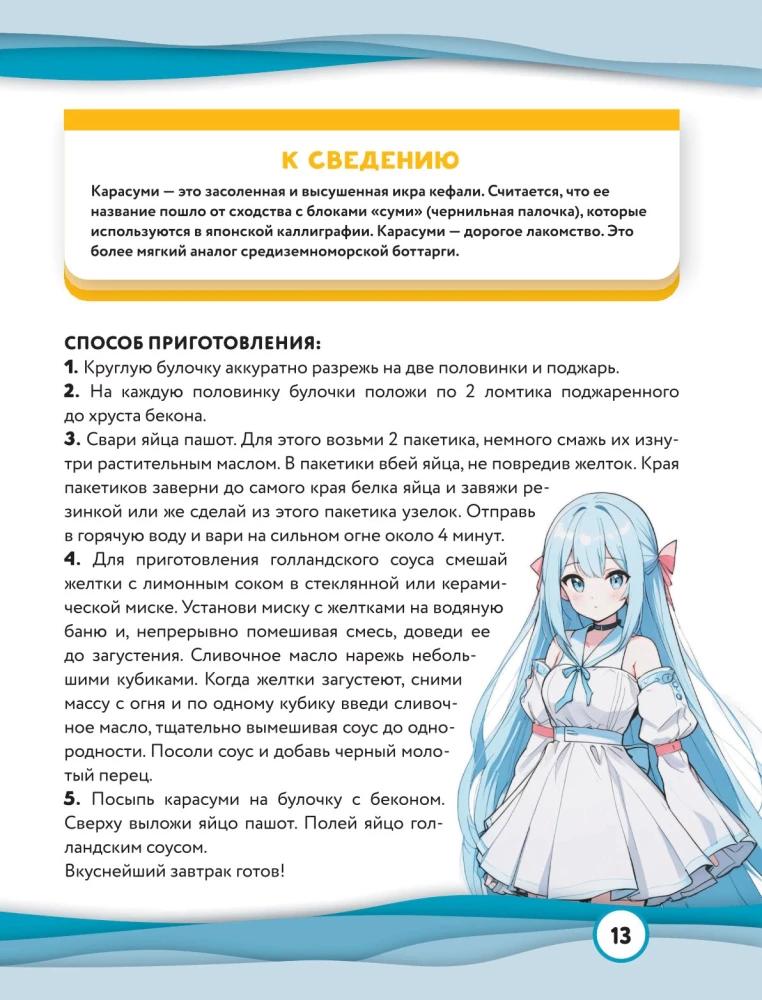 К СВЕДЕНИЮ

Карасуми — это засоленная и высушенная икра кефали. Считается, что ее название пошло от сходства с блоками «суми» (чернильная палочка), которые используются в японской каллиграфии. Карасуми — дорогое лакомство. Это более мягкий аналог средиземноморской боттарги.

СПОСОБ ПРИГОТОВЛЕНИЯ:
1. Круглую булочку аккуратно разрежь на две половинки и поджарь.
2. На каждую половинку булочки положи по 2 ломтика поджаренного до хруста бекона.
3. Свари яйца пашот. Для этого возьми 2 пакетика, немного смажь их изнутри растительным маслом. В пакетики вбей яйца, не повредив желток. Края пакетиков заверни до самого края белка яйца и завяжи резинкой или же сделай из этого пакетика узелок. Отправь в горячую воду и вари на сильном огне около 4 минут.
4. Для приготовления голландского соуса смешай желтки с лимонным соком в стеклянной или керамической миске. Установи миску с желтками на водяную баню и, непрерывно помешивая смесь, доведи ее до загустения. Сливочное масло нарежь небольшими кубиками. Когда желтки загустеют, сними массу с огня и по одному кубику введи сливочное масло, тщательно вымешивая соус до однородности. Посоли соус и добавь черный молотый перец.
5. Посыпь карасуми на булочку с беконом. Сверху выложи яйцо пашот. Полей яйцо голландским соусом.
Вкуснейший завтрак готов!

13